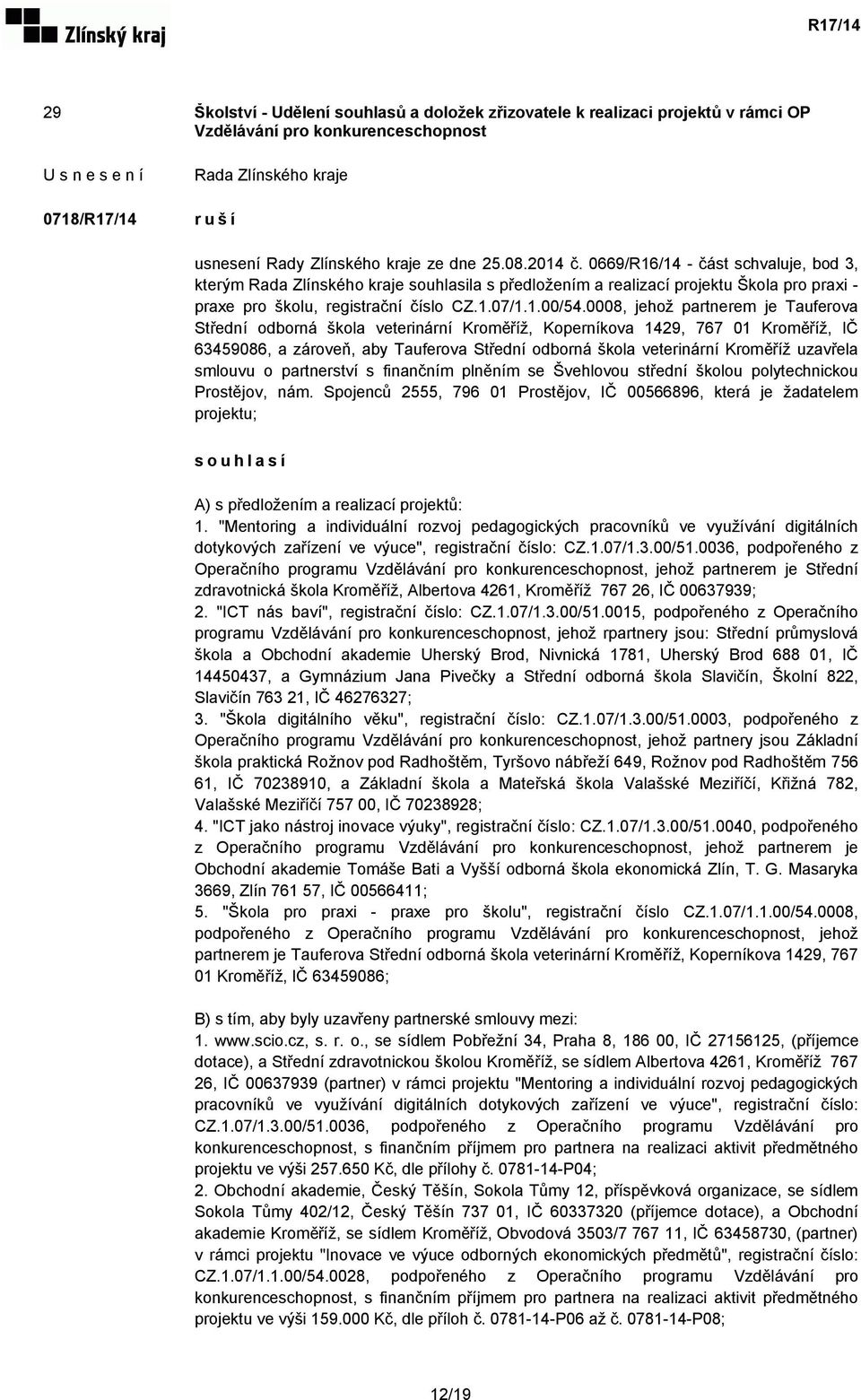 Zlínský kraj

R17/14

29

Školství - Udělení souhlasů a doložek zřizovatele k realizaci projektů v rámci OP Vzdělávání pro konkurenceschopnost

U s n e s e n í

Rada Zlínského kraje

0718/R17/14

r u š í

usnesení Rady Zlínského kraje ze dne 25.08.2014 č. 0669/R16/14 - část schvaluje, bod 3, kterým Rada Zlínského kraje souhlasila s předložením a realizací projektu Škola pro praxi - praxe pro školu, registrační číslo CZ.1.07/1.1.00/54.0008, jehož partnerem je Tauferova Střední odborná škola veterinární Kroměříž, Koperníkova 1429, 767 01 Kroměříž, IČ 63459086, a zároveň, aby Tauferova Střední odborná škola veterinární Kroměříž uzavřela smlouvu o partnerství s finančním plněním se Švehlovou střední školou polytechnickou Prostějov, nám. Spojenců 2555, 796 01 Prostějov, IČ 00566896, která je žadatelem projektu;

s o u h l a s í

A) s předložením a realizací projektů:
1. "Mentoring a individuální rozvoj pedagogických pracovníků ve využívání digitálních dotykových zařízení ve výuce", registrační číslo: CZ.1.07/1.3.00/51.0036, podpořeného z Operačního programu Vzdělávání pro konkurenceschopnost, jehož partnerem je Střední zdravotnická škola Kroměříž, Albertova 4261, Kroměříž 767 26, IČ 00637939;
2. "ICT nás baví", registrační číslo: CZ.1.07/1.3.00/51.0015, podpořeného z Operačního programu Vzdělávání pro konkurenceschopnost, jehož rpartnery jsou: Střední průmyslová škola a Obchodní akademie Uherský Brod, Nivnická 1781, Uherský Brod 688 01, IČ 14450437, a Gymnázium Jana Pivečky a Střední odborná škola Slavičín, Školní 822, Slavičín 763 21, IČ 46276327;
3. "Škola digitálního věku", registrační číslo: CZ.1.07/1.3.00/51.0003, podpořeného z Operačního programu Vzdělávání pro konkurenceschopnost, jehož partnery jsou Základní škola praktická Rožnov pod Radhoštěm, Tyršovo nábřeží 649, Rožnov pod Radhoštěm 756 61, IČ 70238910, a Základní škola a Mateřská škola Valašské Meziříčí, Křižná 782, Valašské Meziříčí 757 00, IČ 70238928;
4. "ICT jako nástroj inovace výuky", registrační číslo: CZ.1.07/1.3.00/51.0040, podpořeného z Operačního programu Vzdělávání pro konkurenceschopnost, jehož partnerem je Obchodní akademie Tomáše Bati a Vyšší odborná škola ekonomická Zlín, T. G. Masaryka 3669, Zlín 761 57, IČ 00566411;
5. "Škola pro praxi - praxe pro školu", registrační číslo CZ.1.07/1.1.00/54.0008, podpořeného z Operačního programu Vzdělávání pro konkurenceschopnost, jehož partnerem je Tauferova Střední odborná škola veterinární Kroměříž, Koperníkova 1429, 767 01 Kroměříž, IČ 63459086;

B) s tím, aby byly uzavřeny partnerské smlouvy mezi:
1. www.scio.cz, s. r. o., se sídlem Pobřežní 34, Praha 8, 186 00, IČ 27156125, (příjemce dotace), a Střední zdravotnickou školou Kroměříž, se sídlem Albertova 4261, Kroměříž 767 26, IČ 00637939 (partner) v rámci projektu "Mentoring a individuální rozvoj pedagogických pracovníků ve využívání digitálních dotykových zařízení ve výuce", registrační číslo: CZ.1.07/1.3.00/51.0036, podpořeného z Operačního programu Vzdělávání pro konkurenceschopnost, s finančním příjmem pro partnera na realizaci aktivit předmětného projektu ve výši 257.650 Kč, dle přílohy č. 0781-14-P04;
2. Obchodní akademie, Český Těšín, Sokola Tůmy 12, příspěvková organizace, se sídlem Sokola Tůmy 402/12, Český Těšín 737 01, IČ 60337320 (příjemce dotace), a Obchodní akademie Kroměříž, se sídlem Kroměříž, Obvodová 3503/7 767 11, IČ 63458730, (partner) v rámci projektu "Inovace ve výuce odborných ekonomických předmětů", registrační číslo: CZ.1.07/1.1.00/54.0028, podpořeného z Operačního programu Vzdělávání pro konkurenceschopnost, s finančním příjmem pro partnera na realizaci aktivit předmětného projektu ve výši 159.000 Kč, dle příloh č. 0781-14-P06 až č. 0781-14-P08;

12/19